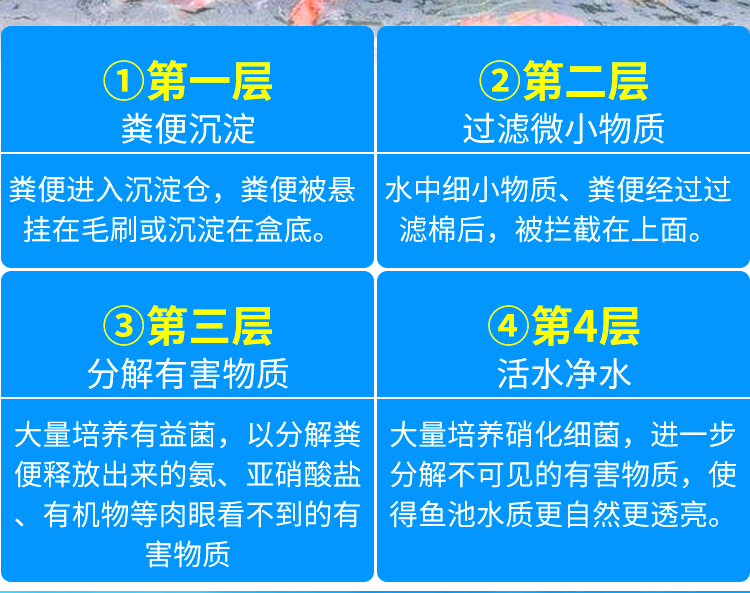 ①第一层
粪便沉淀

粪便进入沉淀仓，粪便被悬挂在毛刷或沉淀在盒底。

②第二层
过滤微小物质

水中细小物质、粪便经过过滤棉后，被拦截在上面。

③第三层
分解有害物质

大量培养有益菌，以分解粪便释放出来的氨、亚硝酸盐、有机物等肉眼看不到的有害物质

④第4层
活水净水

大量培养硝化细菌，进一步分解不可见的有害物质，使得鱼池水质更自然更透亮。